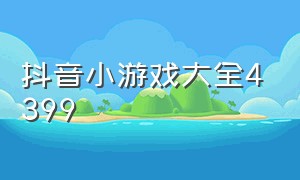 抖音小游戏大全4399